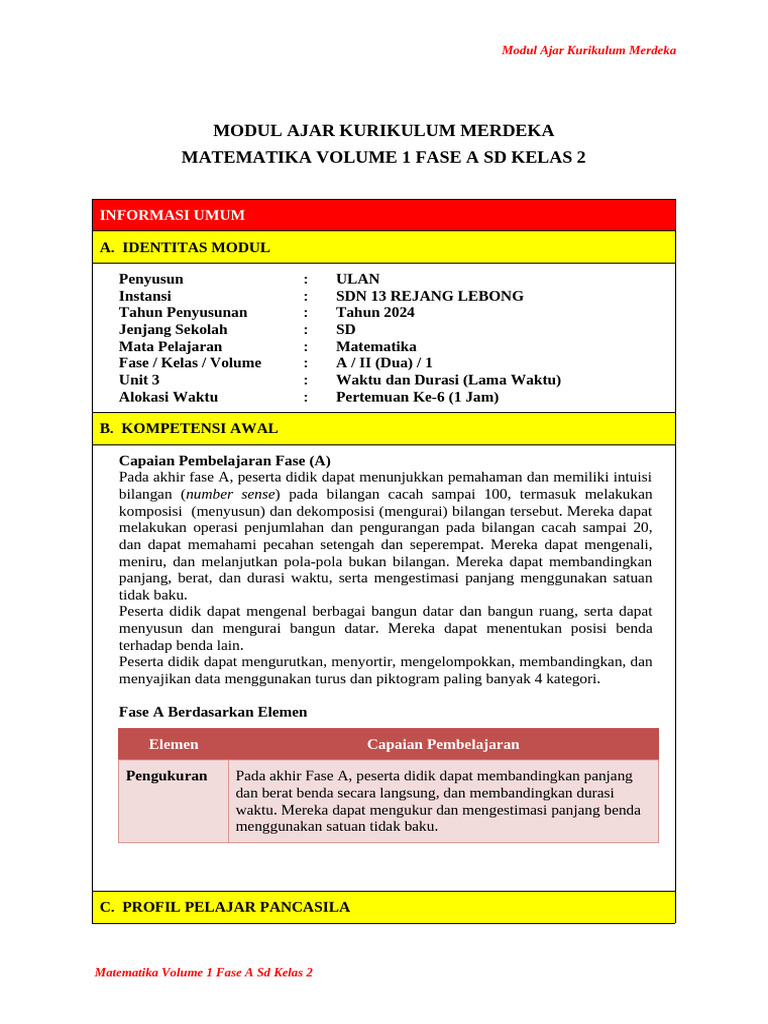 Modul Ajar Kurikulum Merdeka

MODUL AJAR KURIKULUM MERDEKA
MATEMATIKA VOLUME 1 FASE A SD KELAS 2

INFORMASI UMUM

A. IDENTITAS MODUL

Penyusun : ULAN
Instansi : SDN 13 REJANG LEBONG
Tahun Penyusunan : Tahun 2024
Jenjang Sekolah : SD
Mata Pelajaran : Matematika
Fase / Kelas / Volume : A / II (Dua) / 1
Unit 3 : Waktu dan Durasi (Lama Waktu)
Alokasi Waktu : Pertemuan Ke-6 (1 Jam)

B. KOMPETENSI AWAL

Capaian Pembelajaran Fase (A)
Pada akhir fase A, peserta didik dapat menunjukkan pemahaman dan memiliki intuisi bilangan (number sense) pada bilangan cacah sampai 100, termasuk melakukan komposisi (menyusun) dan dekomposisi (mengurai) bilangan tersebut. Mereka dapat melakukan operasi penjumlahan dan pengurangan pada bilangan cacah sampai 20, dan dapat memahami pecahan setengah dan seperempat. Mereka dapat mengenali, meniru, dan melanjutkan pola-pola bukan bilangan. Mereka dapat membandingkan panjang, berat, dan durasi waktu, serta mengestimasi panjang menggunakan satuan tidak baku.
Peserta didik dapat mengenal berbagai bangun datar dan bangun ruang, serta dapat menyusun dan mengurai bangun datar. Mereka dapat menentukan posisi benda terhadap benda lain.
Peserta didik dapat mengurutkan, menyortir, mengelompokkan, membandingkan, dan menyajikan data menggunakan turus dan piktogram paling banyak 4 kategori.

Fase A Berdasarkan Elemen

| Elemen | Capaian Pembelajaran |
|---|---|
| Pengukuran | Pada akhir Fase A, peserta didik dapat membandingkan panjang dan berat benda secara langsung, dan membandingkan durasi waktu. Mereka dapat mengukur dan mengestimasi panjang benda menggunakan satuan tidak baku. |

C. PROFIL PELAJAR PANCASILA

Matematika Volume 1 Fase A Sd Kelas 2